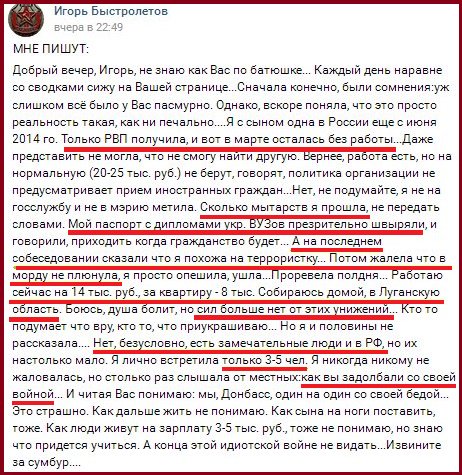 Игорь Быстролетов
вчера в 22:49

МНЕ ПИШУТ:

Добрый вечер, Игорь, не знаю как Вас по батюшке... Каждый день наравне со сводками сижу на Вашей странице...Сначала конечно, были сомнения:уж слишком всё было у Вас пасмурно. Однако, вскоре поняла, что это просто реальность такая, как ни печально....Я с сыном одна в России еще с июня 2014 го. Только РВП получила, и вот в марте осталась без работы...Даже представить не могла, что не смогу найти другую. Вернее, работа есть, но на нормальную (20-25 тыс. руб.) не берут, говорят, политика организации не предусматривает прием иностранных граждан...Нет, не подумайте, я не на госслужбу и не в мэрию метила. Сколько мытарств я прошла, не передать словами. Мой паспорт с дипломами укр. ВУЗов презрительно швыряли, и говорили, приходить когда гражданство будет... А на последнем собеседовании сказали что я похожа на террористку... Потом жалела что в морду не плюнула, я просто опешила, ушла...Проревела полдня... Работаю сейчас на 14 тыс. руб., за квартиру - 8 тыс. Собираюсь домой, в Луганскую область. Боюсь, душа болит, но сил больше нет от этих унижений... Кто то подумает что вру, кто то, что приукрашиваю... Но я и половины не рассказала.... Нет, безусловно, есть замечательные люди и в РФ, но их настолько мало. Я лично встретила только 3-5 чел. Я никогда никому не жаловалась, но столько раз слышала от местных:как вы задолбали со своей войной... И читая Вас понимаю: мы, Донбасс, один на один со своей бедой... Это страшно. Как дальше жить не понимаю. Как сына на ноги поставить, тоже. Как люди живут на зарплату 3-5 тыс. руб., тоже не понимаю, но знаю что придется учиться. А конца этой идиотской войне не видать...Извините за сумбур....